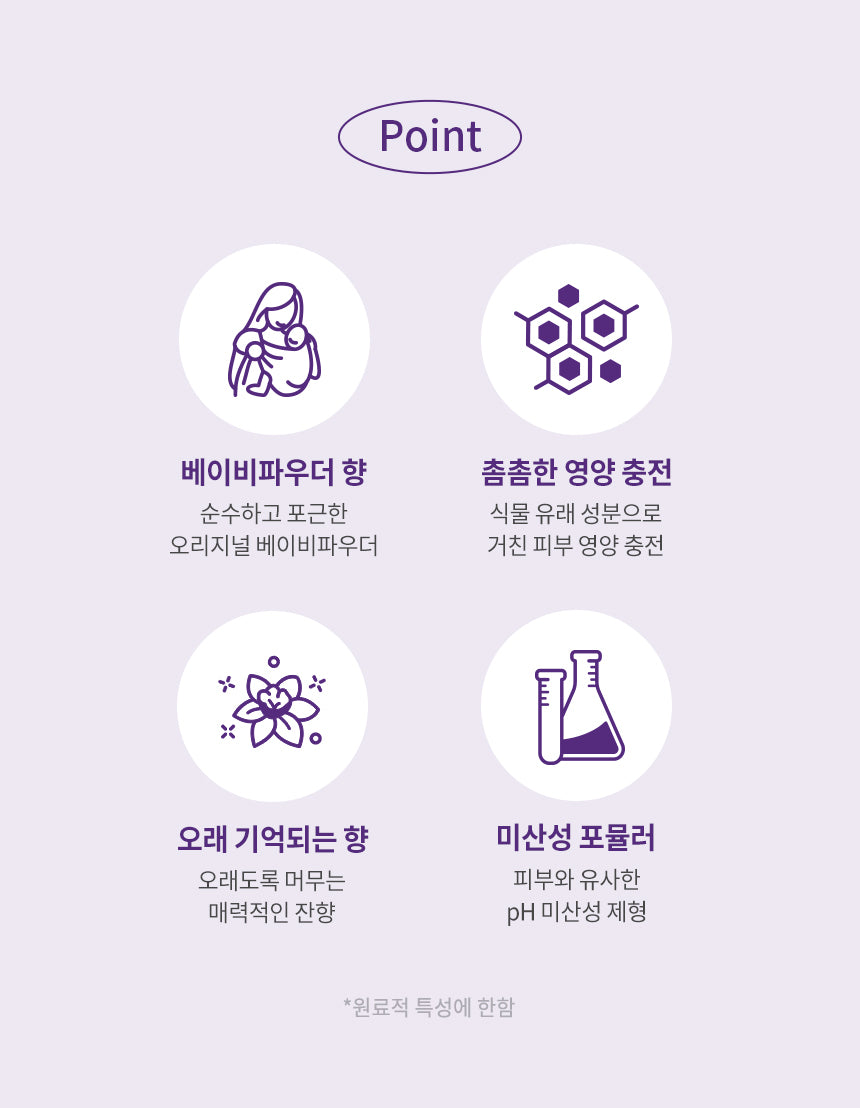 Point

베이비파우더 향

순수하고 포근한
오리지널 베이비파우더

촘촘한 영양 충전

식물 유래 성분으로
거친 피부 영양 충전

오래 기억되는 향

오래도록 머무는
매력적인 잔향

미산성 포뮬러

피부와 유사한
pH 미산성 제형

*원료적 특성에 한함